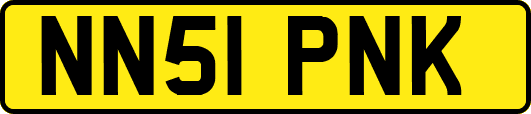 NN51 PNK